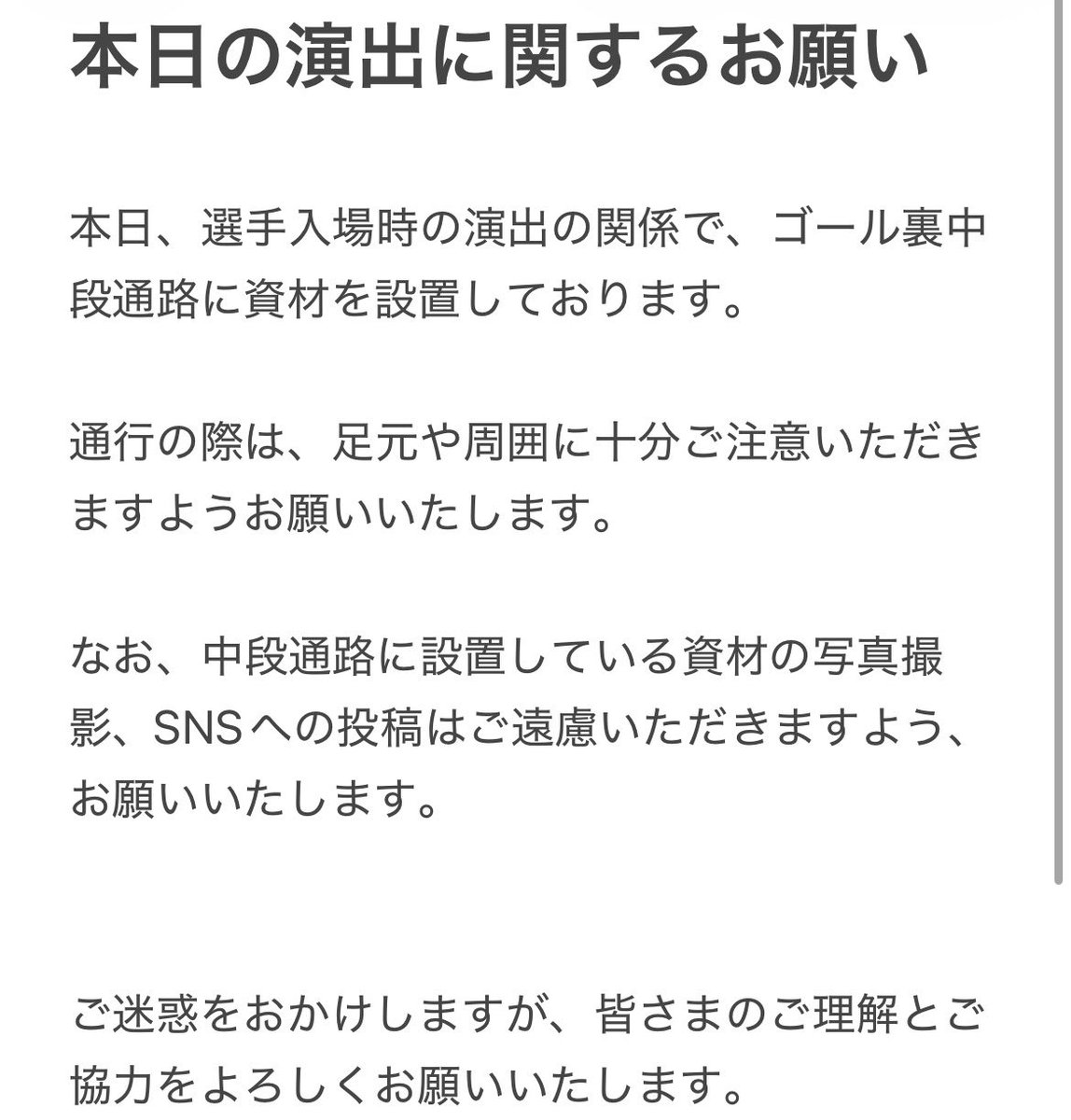 本日の演出に関するお願い

本日、選手入場時の演出の関係で、ゴール裏中段通路に資材を設置しております。

通行の際は、足元や周囲に十分ご注意いただきますようお願いいたします。

なお、中段通路に設置している資材の写真撮影、SNSへの投稿はご遠慮いただきますよう、お願いいたします。

ご迷惑をおかけしますが、皆さまのご理解とご協力をよろしくお願いいたします。